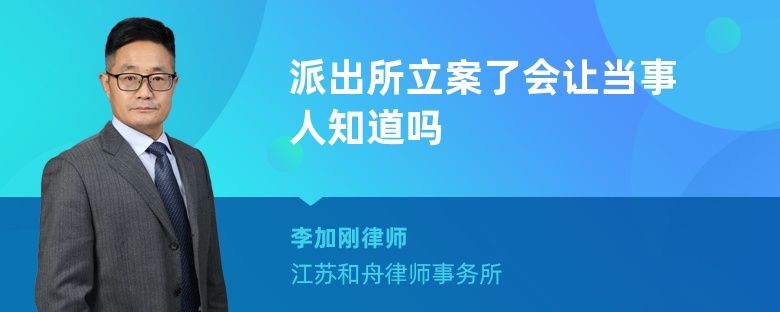 派出所立案了会让当事人知道吗

李加刚律师

江苏和舟律师事务所